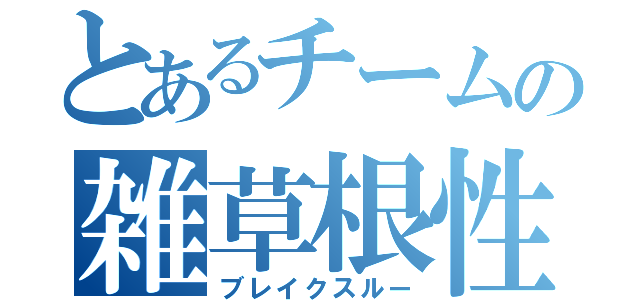 とあるチームの
雑草根性
ブレイクスルー